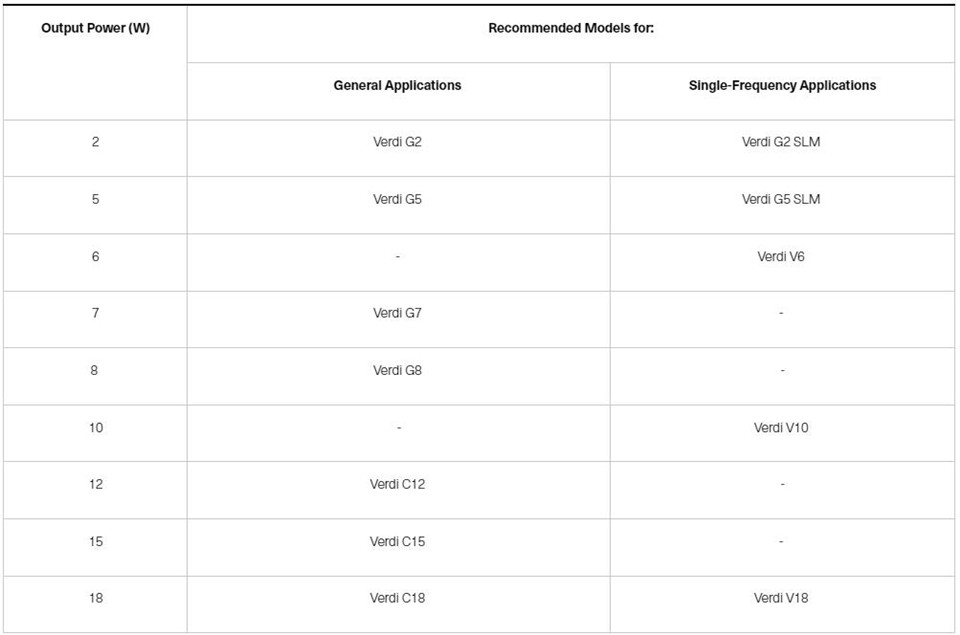 | Output Power (W) | Recommended Models for: | |
|---|---|---|
| | General Applications | Single-Frequency Applications |
| 2 | Verdi G2 | Verdi G2 SLM |
| 5 | Verdi G5 | Verdi G5 SLM |
| 6 | - | Verdi V6 |
| 7 | Verdi G7 | - |
| 8 | Verdi G8 | - |
| 10 | - | Verdi V10 |
| 12 | Verdi C12 | - |
| 15 | Verdi C15 | - |
| 18 | Verdi C18 | Verdi V18 |